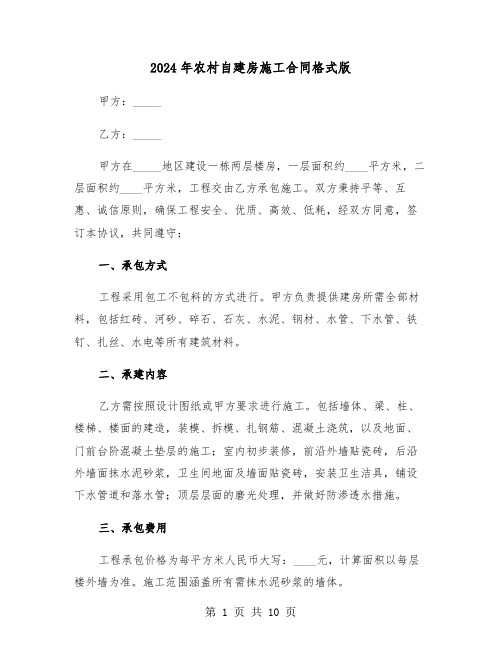 2024年农村自建房施工合同格式版

甲方：_____

乙方：_____

甲方在_____地区建设一栋两层楼房，一层面积约____平方米，二层面积约____平方米，工程交由乙方承包施工。双方秉持平等、互惠、诚信原则，确保工程安全、优质、高效、低耗，经双方同意，签订本协议，共同遵守：

一、承包方式

工程采用包工不包料的方式进行。甲方负责提供建房所需全部材料，包括红砖、河砂、碎石、石灰、水泥、钢材、水管、下水管、铁钉、扎丝、水电等所有建筑材料。

二、承建内容

乙方需按照设计图纸或甲方要求进行施工。包括墙体、梁、柱、楼梯、楼面的建造，装模、拆模、扎钢筋、混凝土浇筑，以及地面、门前台阶混凝土垫层的施工；室内初步装修，前沿外墙贴瓷砖，后沿外墙面抹水泥砂浆，卫生间地面及墙面贴瓷砖，安装卫生洁具，铺设下水管道和落水管；顶层层面的磨光处理，并做好防渗透水措施。

三、承包费用

工程承包价格为每平方米人民币大写：____元，计算面积以每层楼外墙为准。施工范围涵盖所有需抹水泥砂浆的墙体。

第 1 页 共 10 页